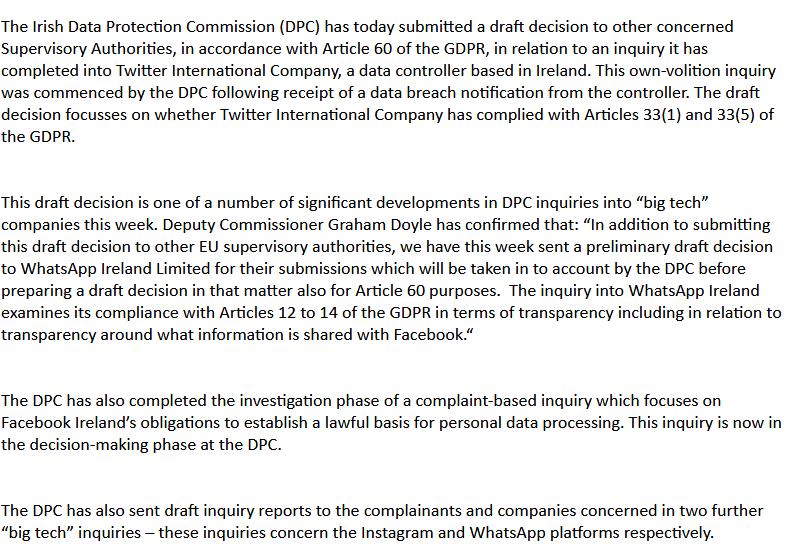 The Irish Data Protection Commission (DPC) has today submitted a draft decision to other concerned Supervisory Authorities, in accordance with Article 60 of the GDPR, in relation to an inquiry it has completed into Twitter International Company, a data controller based in Ireland. This own-volition inquiry was commenced by the DPC following receipt of a data breach notification from the controller. The draft decision focusses on whether Twitter International Company has complied with Articles 33(1) and 33(5) of the GDPR.

This draft decision is one of a number of significant developments in DPC inquiries into “big tech” companies this week. Deputy Commissioner Graham Doyle has confirmed that: “In addition to submitting this draft decision to other EU supervisory authorities, we have this week sent a preliminary draft decision to WhatsApp Ireland Limited for their submissions which will be taken in to account by the DPC before preparing a draft decision in that matter also for Article 60 purposes.  The inquiry into WhatsApp Ireland examines its compliance with Articles 12 to 14 of the GDPR in terms of transparency including in relation to transparency around what information is shared with Facebook.“

The DPC has also completed the investigation phase of a complaint-based inquiry which focuses on Facebook Ireland’s obligations to establish a lawful basis for personal data processing. This inquiry is now in the decision-making phase at the DPC.

The DPC has also sent draft inquiry reports to the complainants and companies concerned in two further “big tech” inquiries – these inquiries concern the Instagram and WhatsApp platforms respectively.